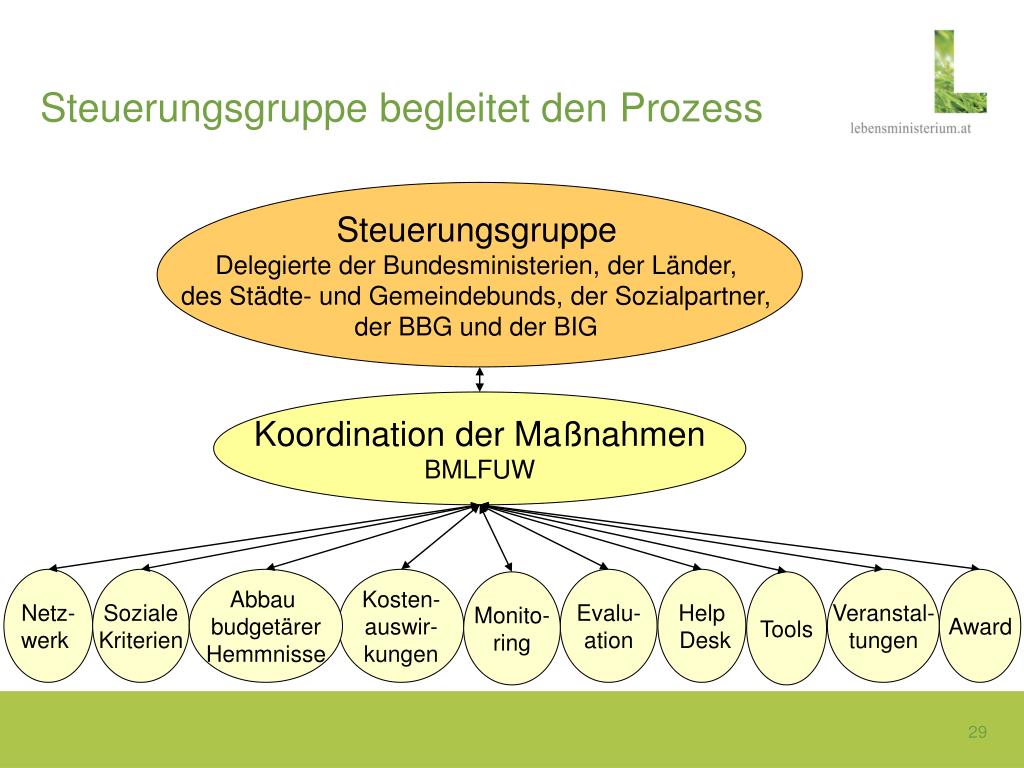 Steuerungsgruppe begleitet den Prozess

lebensministerium.at

Steuerungsgruppe
Delegierte der Bundesministerien, der Länder, des Städte- und Gemeindebunds, der Sozialpartner, der BBG und der BIG

Koordination der Maßnahmen
BMLFUW

Netzwerk

Soziale Kriterien

Abbau budgetärer Hemmnisse

Kostenauswirkungen

Monitoring

Evaluation

Help Desk

Tools

Veranstaltungen

Award

29